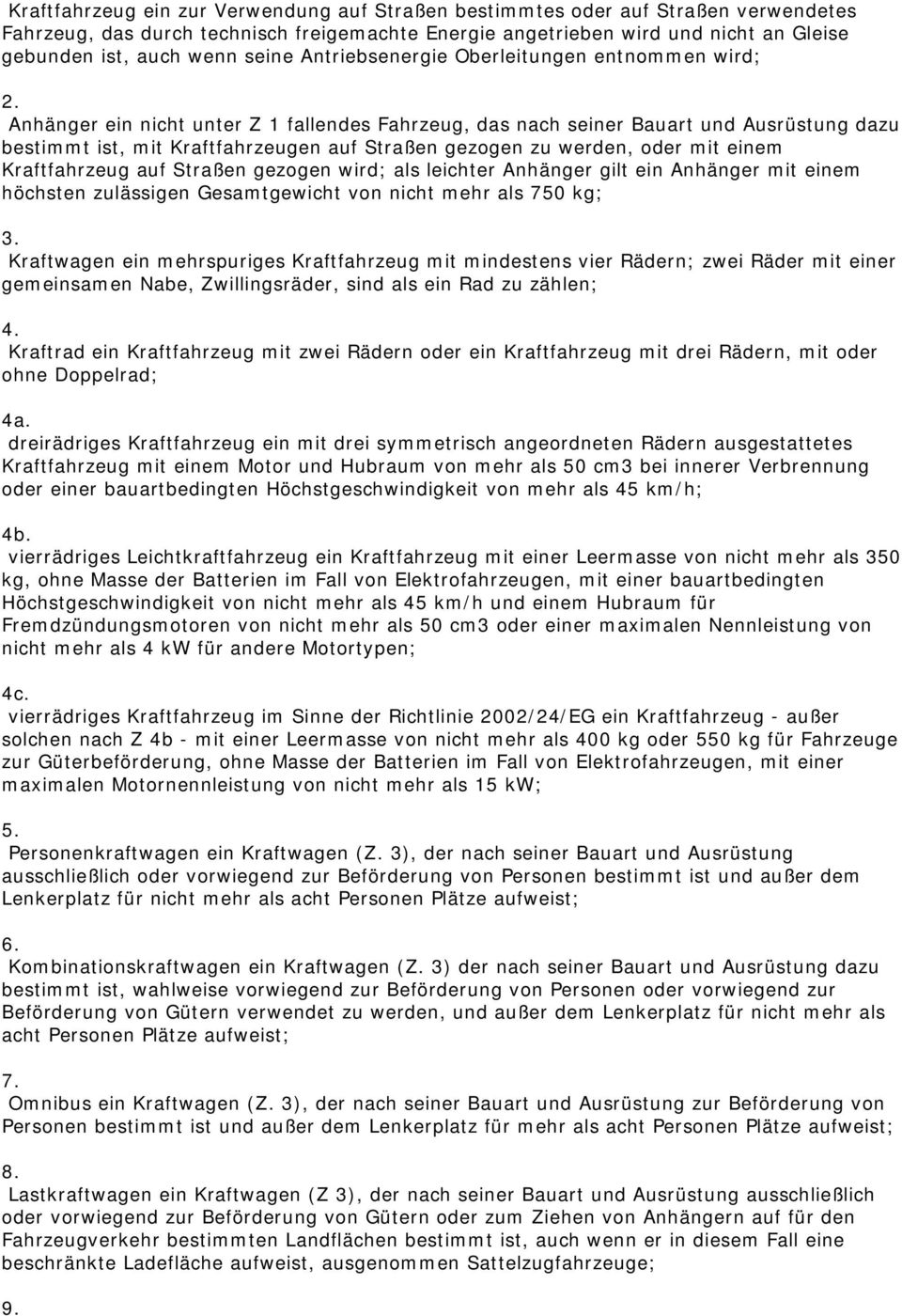 Kraftfahrzeug ein zur Verwendung auf Straßen bestimmtes oder auf Straßen verwendetes Fahrzeug, das durch technisch freigemachte Energie angetrieben wird und nicht an Gleise gebunden ist, auch wenn seine Antriebsenergie Oberleitungen entnommen wird;

2.
Anhänger ein nicht unter Z 1 fallendes Fahrzeug, das nach seiner Bauart und Ausrüstung dazu bestimmt ist, mit Kraftfahrzeugen auf Straßen gezogen zu werden, oder mit einem Kraftfahrzeug auf Straßen gezogen wird; als leichter Anhänger gilt ein Anhänger mit einem höchsten zulässigen Gesamtgewicht von nicht mehr als 750 kg;

3.
Kraftwagen ein mehrspuriges Kraftfahrzeug mit mindestens vier Rädern; zwei Räder mit einer gemeinsamen Nabe, Zwillingsräder, sind als ein Rad zu zählen;

4.
Kraftrad ein Kraftfahrzeug mit zwei Rädern oder ein Kraftfahrzeug mit drei Rädern, mit oder ohne Doppelrad;

4a.
dreirädriges Kraftfahrzeug ein mit drei symmetrisch angeordneten Rädern ausgestattetes Kraftfahrzeug mit einem Motor und Hubraum von mehr als 50 cm3 bei innerer Verbrennung oder einer bauartbedingten Höchstgeschwindigkeit von mehr als 45 km/h;

4b.
vierrädriges Leichtkraftfahrzeug ein Kraftfahrzeug mit einer Leermasse von nicht mehr als 350 kg, ohne Masse der Batterien im Fall von Elektrofahrzeugen, mit einer bauartbedingten Höchstgeschwindigkeit von nicht mehr als 45 km/h und einem Hubraum für Fremdzündungsmotoren von nicht mehr als 50 cm3 oder einer maximalen Nennleistung von nicht mehr als 4 kW für andere Motortypen;

4c.
vierrädriges Kraftfahrzeug im Sinne der Richtlinie 2002/24/EG ein Kraftfahrzeug - außer solchen nach Z 4b - mit einer Leermasse von nicht mehr als 400 kg oder 550 kg für Fahrzeuge zur Güterbeförderung, ohne Masse der Batterien im Fall von Elektrofahrzeugen, mit einer maximalen Motornennleistung von nicht mehr als 15 kW;

5.
Personenkraftwagen ein Kraftwagen (Z. 3), der nach seiner Bauart und Ausrüstung ausschließlich oder vorwiegend zur Beförderung von Personen bestimmt ist und außer dem Lenkerplatz für nicht mehr als acht Personen Plätze aufweist;

6.
Kombinationskraftwagen ein Kraftwagen (Z. 3) der nach seiner Bauart und Ausrüstung dazu bestimmt ist, wahlweise vorwiegend zur Beförderung von Personen oder vorwiegend zur Beförderung von Gütern verwendet zu werden, und außer dem Lenkerplatz für nicht mehr als acht Personen Plätze aufweist;

7.
Omnibus ein Kraftwagen (Z. 3), der nach seiner Bauart und Ausrüstung zur Beförderung von Personen bestimmt ist und außer dem Lenkerplatz für mehr als acht Personen Plätze aufweist;

8.
Lastkraftwagen ein Kraftwagen (Z 3), der nach seiner Bauart und Ausrüstung ausschließlich oder vorwiegend zur Beförderung von Gütern oder zum Ziehen von Anhängern auf für den Fahrzeugverkehr bestimmten Landflächen bestimmt ist, auch wenn er in diesem Fall eine beschränkte Ladefläche aufweist, ausgenommen Sattelzugfahrzeuge;

9.